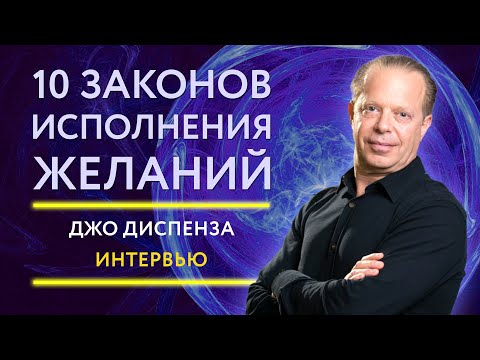 10 ЗАКОНОВ ИСПОЛНЕНИЯ ЖЕЛАНИЙ

ДЖО ДИСПЕНЗА

ИНТЕРВЬЮ